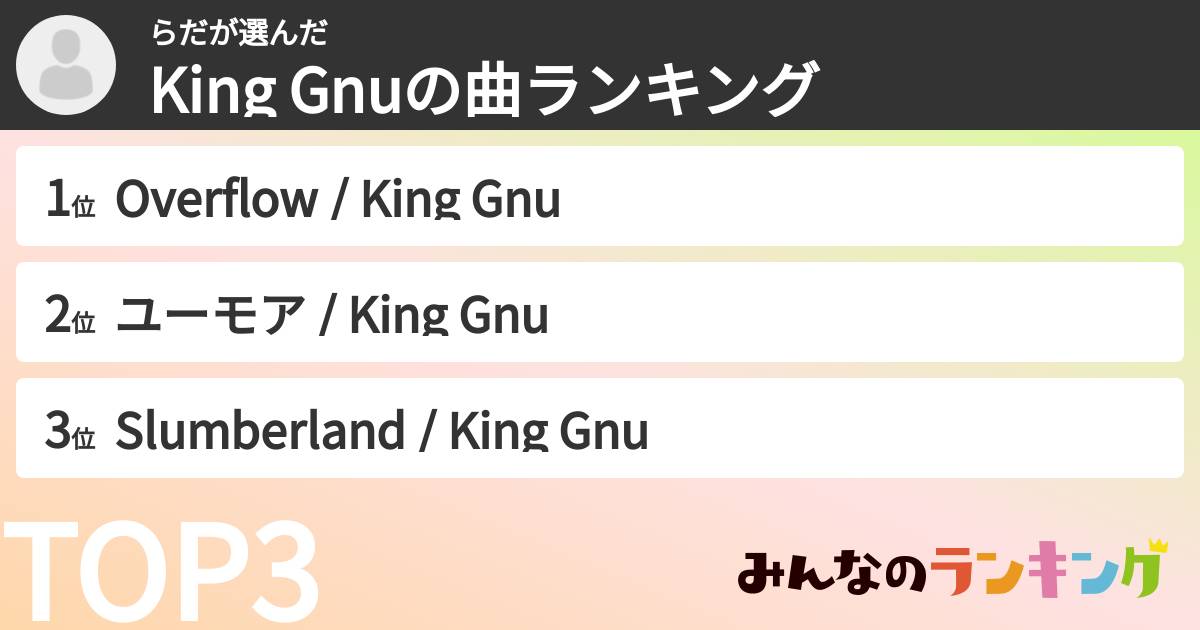 らだが選んだ
King Gnuの曲ランキング

1位 Overflow / King Gnu

2位 ユーモア / King Gnu

3位 Slumberland / King Gnu

TOP3

みんなのランキング